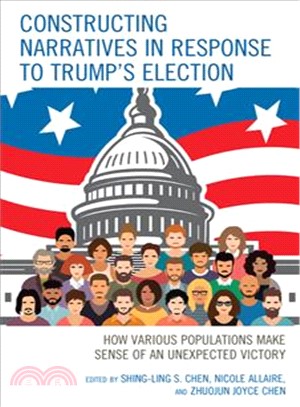 CONSTRUCTING NARRATIVES IN RESPONSE TO TRUMP'S ELECTION

HOW VARIOUS POPULATIONS MAKE SENSE OF AN UNEXPECTED VICTORY

EDITED BY SHING-LING S. CHEN, NICOLE ALLAIRE, AND ZHUOJUN JOYCE CHEN